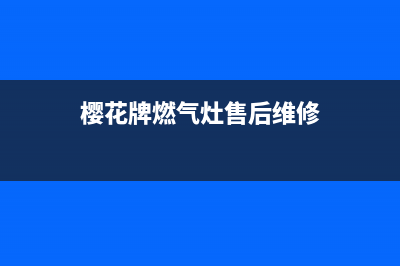 樱花牌燃气灶售后维修